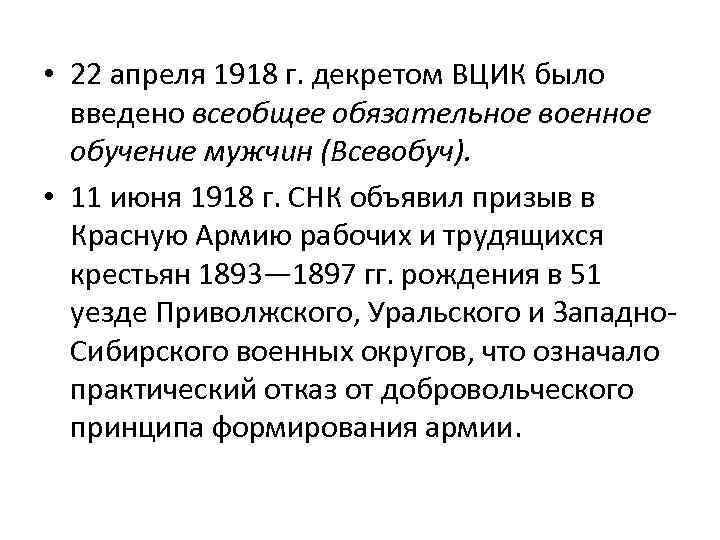 • 22 апреля 1918 г. декретом ВЦИК было введено всеобщее обязательное военное обучение мужчин (Всевобуч).

• 11 июня 1918 г. СНК объявил призыв в Красную Армию рабочих и трудящихся крестьян 1893—1897 гг. рождения в 51 уезде Приволжского, Уральского и Западно-Сибирского военных округов, что означало практический отказ от добровольческого принципа формирования армии.